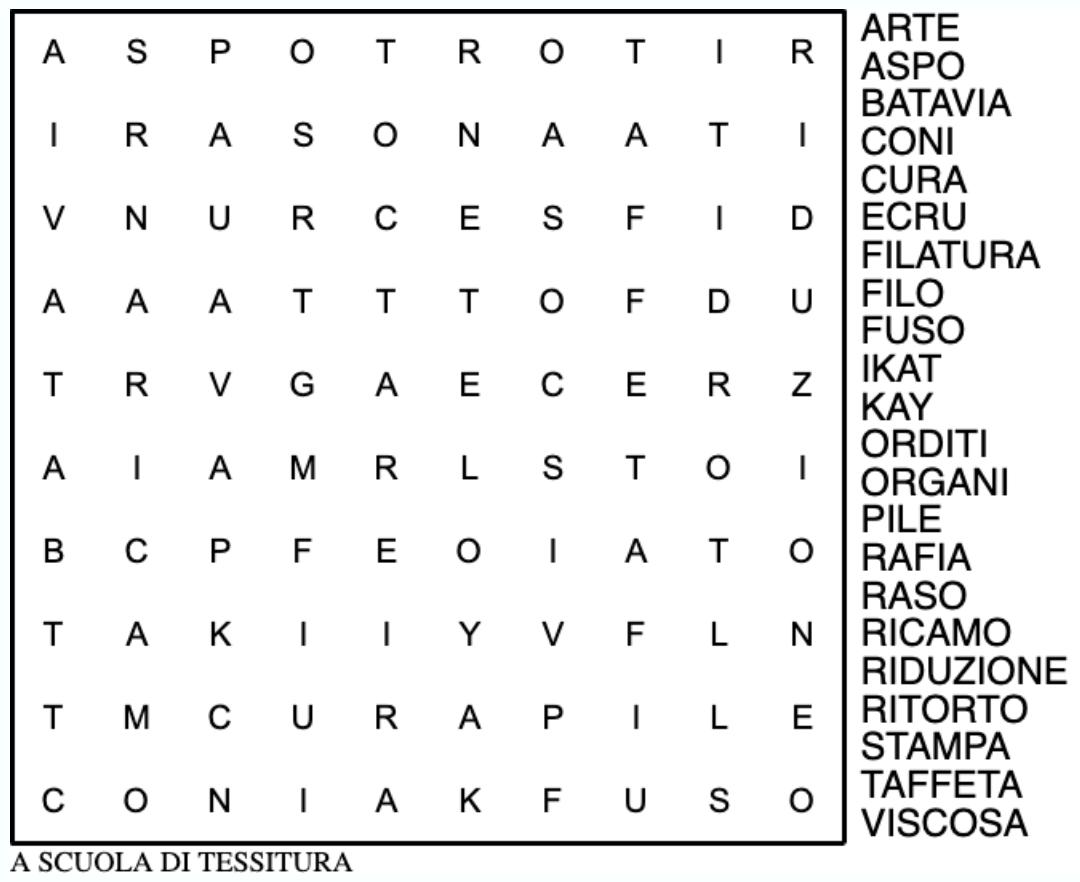 | A | S | P | O | T | R | O | T | I | R |
|---|---|---|---|---|---|---|---|---|---|
| I | R | A | S | O | N | A | A | T | I |
| V | N | U | R | C | E | S | F | I | D |
| A | A | A | T | T | T | O | F | D | U |
| T | R | V | G | A | E | C | E | R | Z |
| A | I | A | M | R | L | S | T | O | I |
| B | C | P | F | E | O | I | A | T | O |
| T | A | K | I | I | Y | V | F | L | N |
| T | M | C | U | R | A | P | I | L | E |
| C | O | N | I | A | K | F | U | S | O |

ARTE
ASPO
BATAVIA
CONI
CURA
ECRU
FILATURA
FILO
FUSO
IKAT
KAY
ORDITI
ORGANI
PILE
RAFIA
RASO
RICAMO
RIDUZIONE
RITORTO
STAMPA
TAFFETA
VISCOSA

A SCUOLA DI TESSITURA